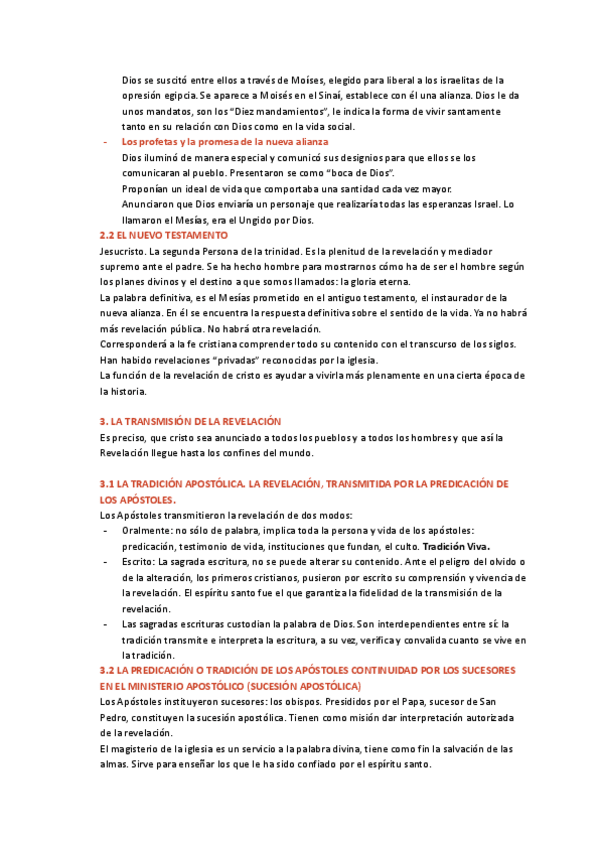 Dios se suscitó entre ellos a través de Moíses, elegido para liberal a los israelitas de la opresión egipcia. Se aparece a Moisés en el Sinaí, establece con él una alianza. Dios le da unos mandatos, son los "Diez mandamientos", le indica la forma de vivir santamente tanto en su relación con Dios como en la vida social.

- Los profetas y la promesa de la nueva alianza
Dios iluminó de manera especial y comunicó sus designios para que ellos se los comunicaran al pueblo. Presentaron se como "boca de Dios".
Proponían un ideal de vida que comportaba una santidad cada vez mayor.
Anunciaron que Dios enviaría un personaje que realizaría todas las esperanzas Israel. Lo llamaron el Mesías, era el Ungido por Dios.

2.2 EL NUEVO TESTAMENTO
Jesucristo. La segunda Persona de la trinidad. Es la plenitud de la revelación y mediador supremo ante el padre. Se ha hecho hombre para mostrarnos cómo ha de ser el hombre según los planes divinos y el destino a que somos llamados: la gloria eterna.
La palabra definitiva, es el Mesías prometido en el antiguo testamento, el instaurador de la nueva alianza. En él se encuentra la respuesta definitiva sobre el sentido de la vida. Ya no habrá más revelación pública. No habrá otra revelación.
Corresponderá a la fe cristiana comprender todo su contenido con el transcurso de los siglos.
Han habido revelaciones "privadas" reconocidas por la iglesia.
La función de la revelación de cristo es ayudar a vivirla más plenamente en una cierta época de la historia.

3. LA TRANSMISIÓN DE LA REVELACIÓN
Es preciso, que cristo sea anunciado a todos los pueblos y a todos los hombres y que así la Revelación llegue hasta los confines del mundo.

3.1 LA TRADICIÓN APOSTÓLICA. LA REVELACIÓN, TRANSMITIDA POR LA PREDICACIÓN DE LOS APÓSTOLES.
Los Apóstoles transmitieron la revelación de dos modos:
- Oralmente: no sólo de palabra, implica toda la persona y vida de los apóstoles: predicación, testimonio de vida, instituciones que fundan, el culto. Tradición Viva.
- Escrito: La sagrada escritura, no se puede alterar su contenido. Ante el peligro del olvido o de la alteración, los primeros cristianos, pusieron por escrito su comprensión y vivencia de la revelación. El espíritu santo fue el que garantiza la fidelidad de la transmisión de la revelación.
- Las sagradas escrituras custodian la palabra de Dios. Son interdependientes entre sí: la tradición transmite e interpreta la escritura, a su vez, verifica y convalida cuanto se vive en la tradición.

3.2 LA PREDICACIÓN O TRADICIÓN DE LOS APÓSTOLES CONTINUIDAD POR LOS SUCESORES EN EL MINISTERIO APOSTÓLICO (SUCESIÓN APOSTÓLICA)
Los Apóstoles instituyeron sucesores: los obispos. Presididos por el Papa, sucesor de San Pedro, constituyen la sucesión apostólica. Tienen como misión dar interpretación autorizada de la revelación.
El magisterio de la iglesia es un servicio a la palabra divina, tiene como fin la salvación de las almas. Sirve para enseñar los que le ha sido confiado por el espíritu santo.